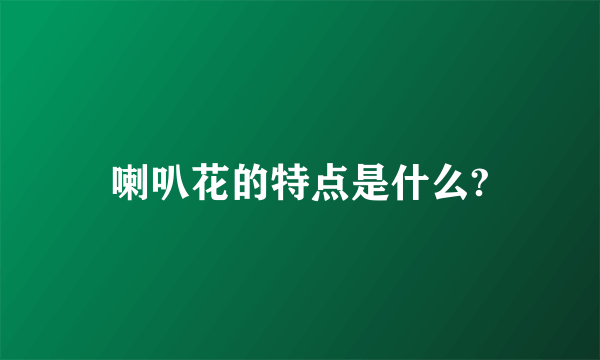 喇叭花的特点是什么?